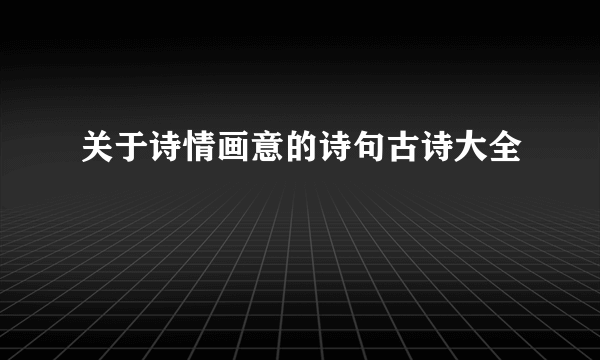 关于诗情画意的诗句古诗大全